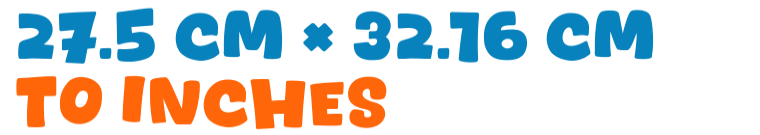 27.5 CM × 32.16 CM
TO INCHES